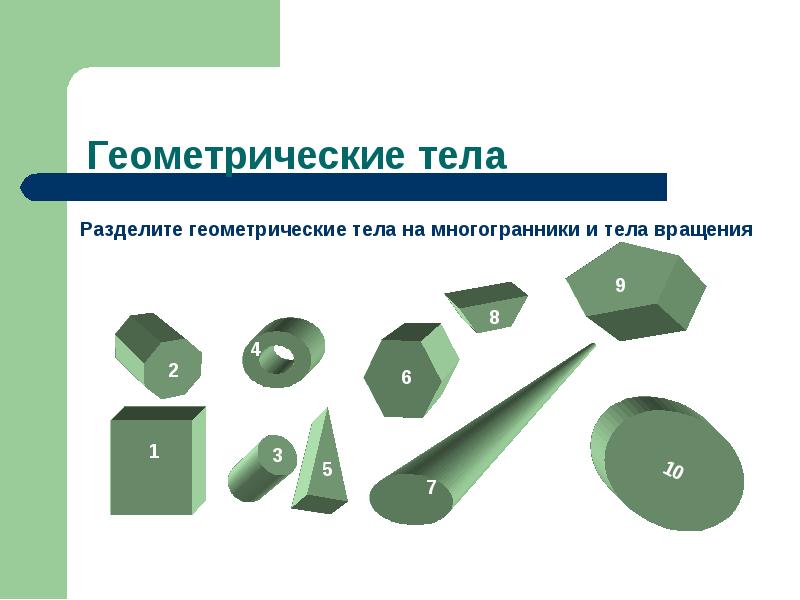 Геометрические тела

Разделите геометрические тела на многогранники и тела вращения

9

8

2

4

6

1

3

5

7

10